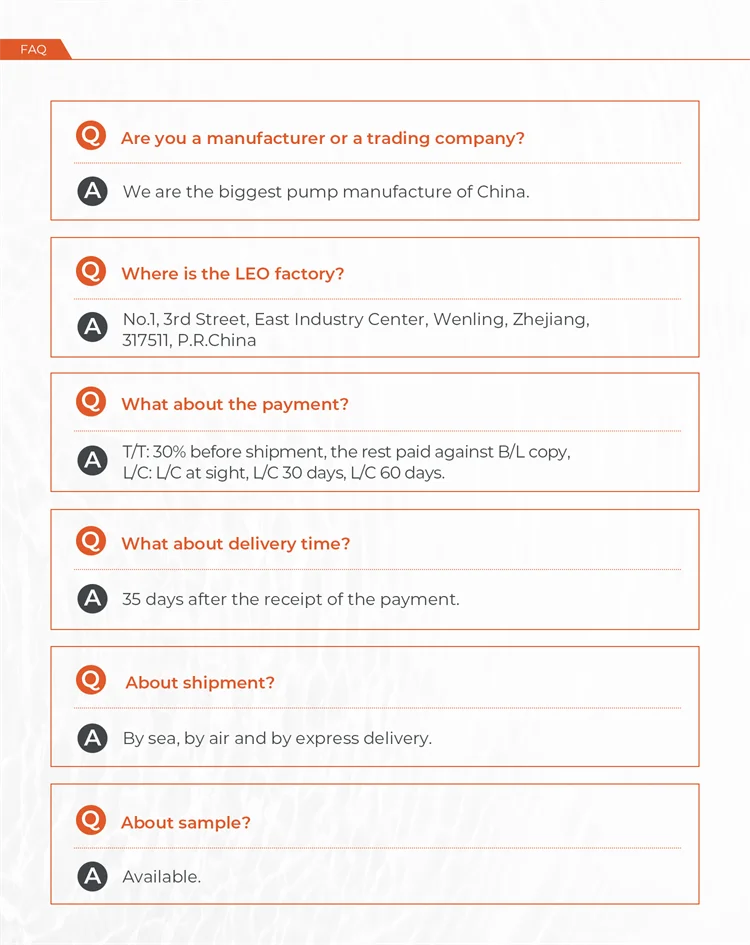 FAQ

Q Are you a manufacturer or a trading company?

A We are the biggest pump manufacture of China.

Q Where is the LEO factory?

A No.1, 3rd Street, East Industry Center, Wenling, Zhejiang, 317511, P.R.China

Q What about the payment?

A T/T: 30% before shipment, the rest paid against B/L copy, L/C: L/C at sight, L/C 30 days, L/C 60 days.

Q What about delivery time?

A 35 days after the receipt of the payment.

Q About shipment?

A By sea, by air and by express delivery.

Q About sample?

A Available.